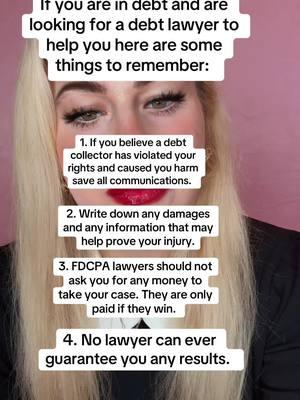 If you are in debt and are looking for a debt lawyer to help you here are some things to remember:

1. If you believe a debt collector has violated your rights and caused you harm save all communications.

2. Write down any damages and any information that may help prove your injury.

3. FDCPA lawyers should not ask you for any money to take your case. They are only paid if they win.

4. No lawyer can ever guarantee you any results.